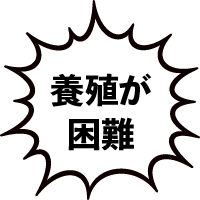 養殖が
困難